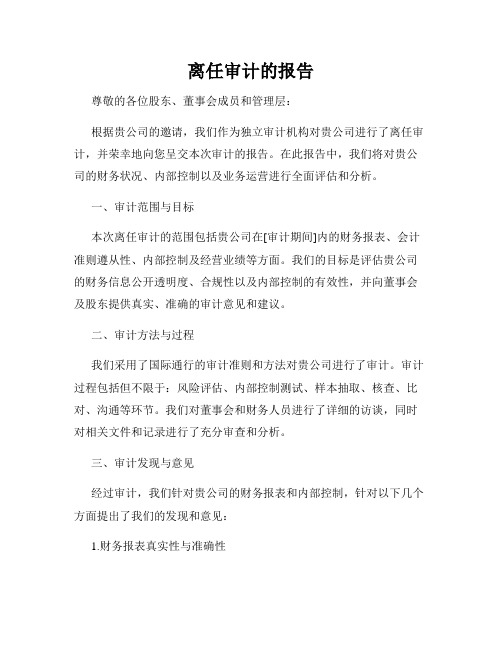 离任审计的报告

尊敬的各位股东、董事会成员和管理层：

根据贵公司的邀请，我们作为独立审计机构对贵公司进行了离任审计，并荣幸地向您呈交本次审计的报告。在此报告中，我们将对贵公司的财务状况、内部控制以及业务运营进行全面评估和分析。

一、审计范围与目标

本次离任审计的范围包括贵公司在[审计期间]内的财务报表、会计准则遵从性、内部控制及经营业绩等方面。我们的目标是评估贵公司的财务信息公开透明度、合规性以及内部控制的有效性，并向董事会及股东提供真实、准确的审计意见和建议。

二、审计方法与过程

我们采用了国际通行的审计准则和方法对贵公司进行了审计。审计过程包括但不限于：风险评估、内部控制测试、样本抽取、核查、比对、沟通等环节。我们对董事会和财务人员进行了详细的访谈，同时对相关文件和记录进行了充分审查和分析。

三、审计发现与意见

经过审计，我们针对贵公司的财务报表和内部控制，针对以下几个方面提出了我们的发现和意见：

1.财务报表真实性与准确性